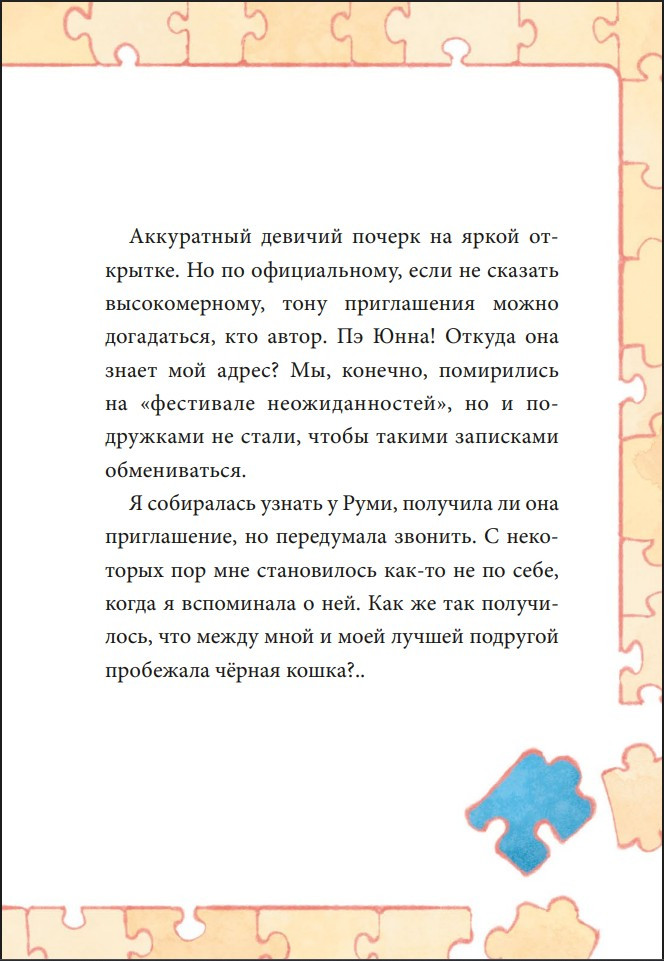 Аккуратный девичий почерк на яркой открытке. Но по официальному, если не сказать высокомерному, тону приглашения можно догадаться, кто автор. Пэ Юнна! Откуда она знает мой адрес? Мы, конечно, помирились на «фестивале неожиданностей», но и подружками не стали, чтобы такими записками обмениваться.

Я собиралась узнать у Руми, получила ли она приглашение, но передумала звонить. С некоторых пор мне становилось как-то не по себе, когда я вспоминала о ней. Как же так получилось, что между мной и моей лучшей подругой пробежала чёрная кошка?..